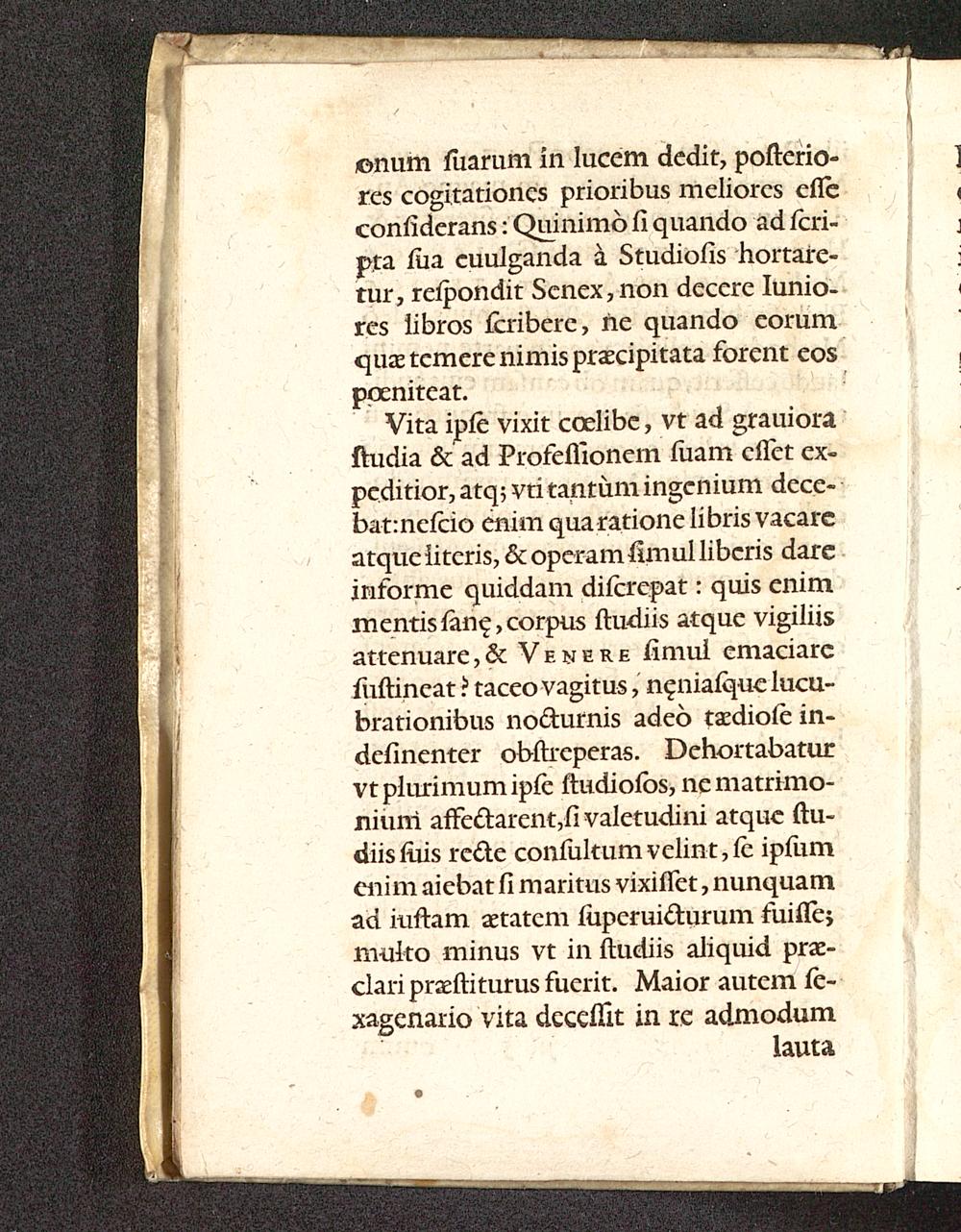 onum ſuarum in lucem dedit, poſteriores cogitationes prioribus meliores eſſe conſiderans: Quinimò ſi quando ad ſcripta ſua euulganda à Studioſis hortaretur, reſpondit Senex, non decere Iuniores libros ſcribere, ne quando eorum quæ temere nimis præcipitata forent eos pœniteat.

Vita ipſe vixit cœlibe, vt ad grauiora ſtudia & ad Profeſſionem ſuam eſſet expeditior, atq; vti tantùm ingenium decebat: neſcio enim qua ratione libris vacare atque literis, & operam ſimul liberis dare informe quiddam diſcrepat: quis enim mentis ſanę, corpus ſtudiis atque vigiliis attenuare, & VENERE ſimul emaciare ſuſtineat? taceo vagitus, nęniaſque lucubrationibus nocturnis adeò tædioſe indeſinenter obſtreperas. Dehortabatur vt plurimum ipſe ſtudioſos, ne matrimonium affectarent, ſi valetudini atque ſtudiis ſuis recte conſultum velint, ſe ipſum enim aiebat ſi maritus vixiſſet, nunquam ad iuſtam ætatem ſuperuicturum fuiſſe; multo minus vt in ſtudiis aliquid præclari præſtiturus fuerit. Maior autem ſexagenario vita deceſſit in re admodum lauta